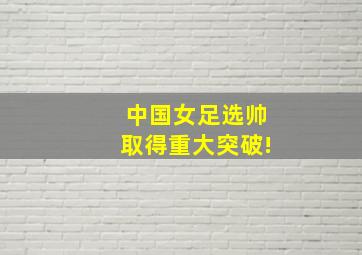 中国女足选帅
取得重大突破!